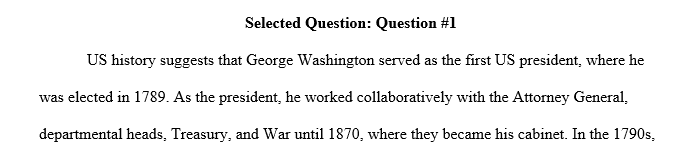 Selected Question: Question #1

US history suggests that George Washington served as the first US president, where he was elected in 1789. As the president, he worked collaboratively with the Attorney General, departmental heads, Treasury, and War until 1870, where they became his cabinet. In the 1790s,